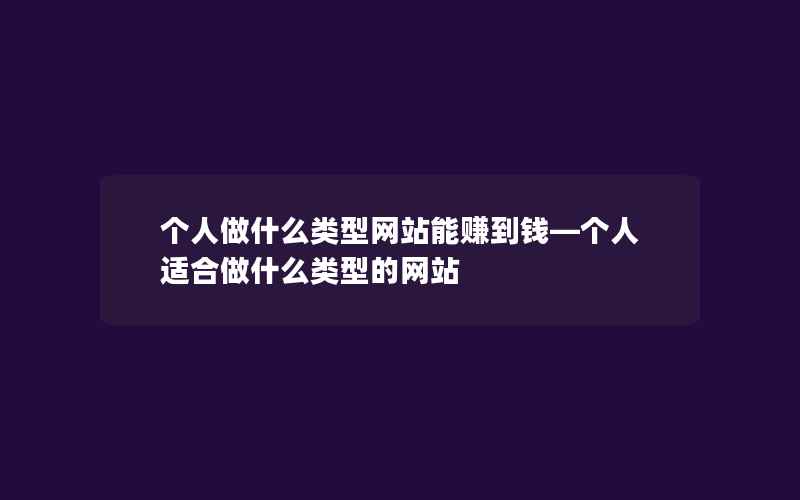 个人做什么类型网站能赚到钱—个人适合做什么类型的网站